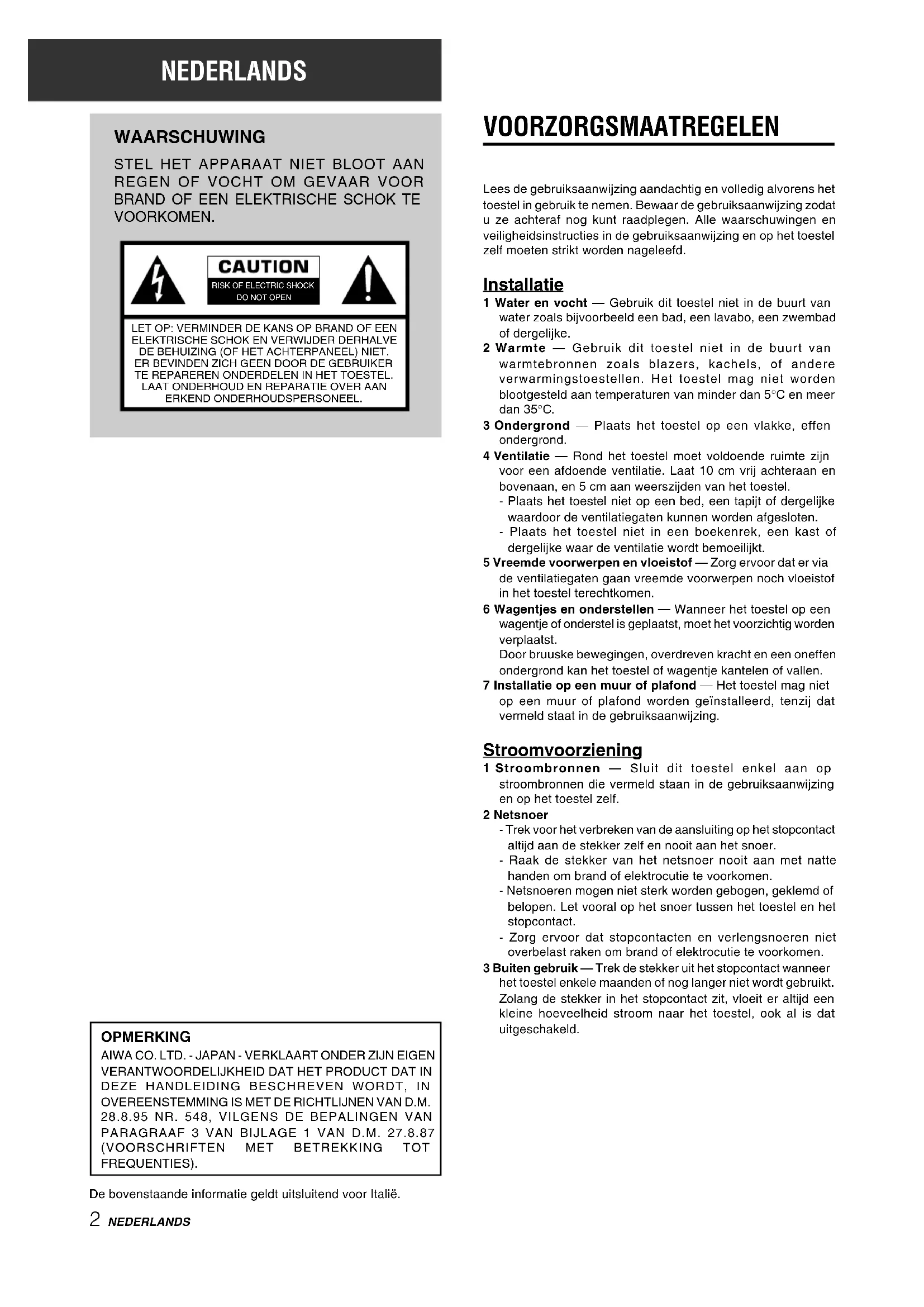 NEDERLANDS

WAARSCHUWING

STEL HET APPARAAT NIET BLOOT AAN REGEN OF VOCHT OM GEVAAR VOOR BRAND OF EEN ELEKTRISCHE SCHOK TE VOORKOMEN.

CAUTION
RISK OF ELECTRIC SHOCK
DO NOT OPEN

LET OP: VERMINDER DE KANS OP BRAND OF EEN ELEKTRISCHE SCHOK EN VERWIJDER DERHALVE DE BEHUIZING (OF HET ACHTERPANEEL) NIET. ER BEVINDEN ZICH GEEN DOOR DE GEBRUIKER TE REPAREREN ONDERDELEN IN HET TOESTEL. LAAT ONDERHOUD EN REPARATIE OVER AAN ERKEND ONDERHOUDSPERSONEEL.

OPMERKING
AIWA CO. LTD. - JAPAN - VERKLAART ONDER ZIJN EIGEN VERANTWOORDELIJKHEID DAT HET PRODUCT DAT IN DEZE HANDLEIDING BESCHREVEN WORDT, IN OVEREENSTEMMING IS MET DE RICHTLIJNEN VAN D.M. 28.8.95 NR. 548, VILGENS DE BEPALINGEN VAN PARAGRAAF 3 VAN BIJLAGE 1 VAN D.M. 27.8.87 (VOORSCHRIFTEN MET BETREKKING TOT FREQUENTIES).

De bovenstaande informatie geldt uitsluitend voor Italië.

2 NEDERLANDS

VOORZORGSMAATREGELEN

Lees de gebruiksaanwijzing aandachtig en volledig alvorens het toestel in gebruik te nemen. Bewaar de gebruiksaanwijzing zodat u ze achteraf nog kunt raadplegen. Alle waarschuwingen en veiligheidsinstructies in de gebruiksaanwijzing en op het toestel zelf moeten strikt worden nageleefd.

Installatie
1 Water en vocht — Gebruik dit toestel niet in de buurt van water zoals bijvoorbeeld een bad, een lavabo, een zwembad of dergelijke.
2 Warmte — Gebruik dit toestel niet in de buurt van warmtebronnen zoals blazers, kachels, of andere verwarmingstoestellen. Het toestel mag niet worden blootgesteld aan temperaturen van minder dan 5°C en meer dan 35°C.
3 Ondergrond — Plaats het toestel op een vlakke, effen ondergrond.
4 Ventilatie — Rond het toestel moet voldoende ruimte zijn voor een afdoende ventilatie. Laat 10 cm vrij achteraan en bovenaan, en 5 cm aan weerszijden van het toestel.
- Plaats het toestel niet op een bed, een tapijt of dergelijke waardoor de ventilatiegaten kunnen worden afgesloten.
- Plaats het toestel niet in een boekenrek, een kast of dergelijke waar de ventilatie wordt bemoeilijkt.
5 Vreemde voorwerpen en vloeistof — Zorg ervoor dat er via de ventilatiegaten gaan vreemde voorwerpen noch vloeistof in het toestel terechtkomen.
6 Wagentjes en onderstellen — Wanneer het toestel op een wagentje of onderstel is geplaatst, moet het voorzichtig worden verplaatst.
Door bruuske bewegingen, overdreven kracht en een oneffen ondergrond kan het toestel of wagentje kantelen of vallen.
7 Installatie op een muur of plafond — Het toestel mag niet op een muur of plafond worden geïnstalleerd, tenzij dat vermeld staat in de gebruiksaanwijzing.

Stroomvoorziening
1 Stroombronnen — Sluit dit toestel enkel aan op stroombronnen die vermeld staan in de gebruiksaanwijzing en op het toestel zelf.
2 Netsnoer
- Trek voor het verbreken van de aansluiting op het stopcontact altijd aan de stekker zelf en nooit aan het snoer.
- Raak de stekker van het netsnoer nooit aan met natte handen om brand of elektrocutie te voorkomen.
- Netsnoeren mogen niet sterk worden gebogen, geklemd of belopen. Let vooral op het snoer tussen het toestel en het stopcontact.
- Zorg ervoor dat stopcontacten en verlengsnoeren niet overbelast raken om brand of elektrocutie te voorkomen.
3 Buiten gebruik — Trek de stekker uit het stopcontact wanneer het toestel enkele maanden of nog langer niet wordt gebruikt. Zolang de stekker in het stopcontact zit, vloeit er altijd een kleine hoeveelheid stroom naar het toestel, ook al is dat uitgeschakeld.